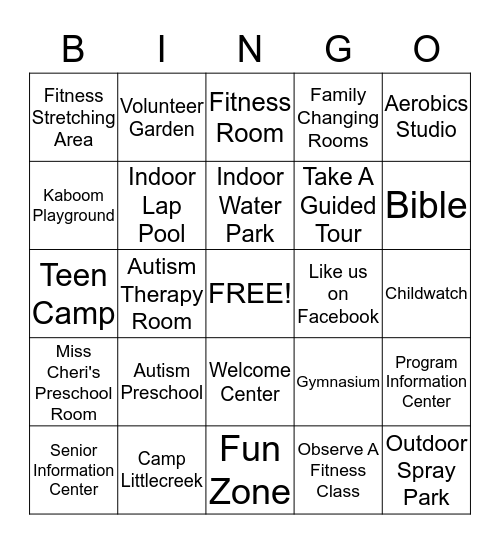 | B | I | N | G | O |
|---|---|---|---|---|
| Fitness Stretching Area | Volunteer Garden | Fitness Room | Family Changing Rooms | Aerobics Studio |
| Kaboom Playground | Indoor Lap Pool | Indoor Water Park | Take A Guided Tour | Bible |
| Teen Camp | Autism Therapy Room | FREE! | Like us on Facebook | Childwatch |
| Miss Cheri's Preschool Room | Autism Preschool | Welcome Center | Gymnasium | Program Information Center |
| Senior Information Center | Camp Littlecreek | Fun Zone | Observe A Fitness Class | Outdoor Spray Park |